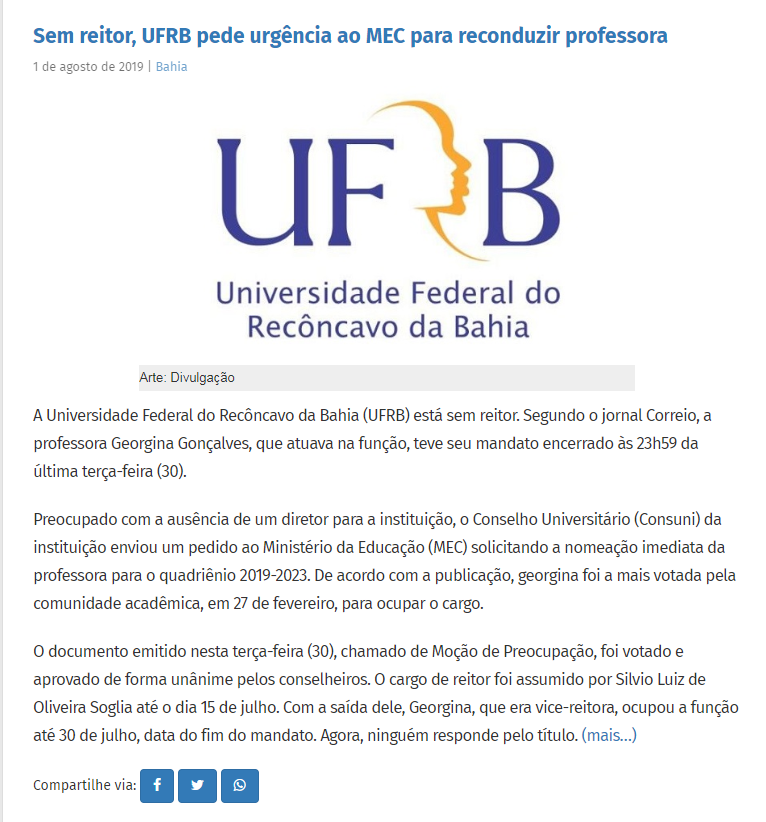 Sem reitor, UFRB pede urgência ao MEC para reconduzir professora

1 de agosto de 2019 | Bahia

UFRB
Universidade Federal do Recôncavo da Bahia

Arte: Divulgação

A Universidade Federal do Recôncavo da Bahia (UFRB) está sem reitor. Segundo o jornal Correio, a professora Georgina Gonçalves, que atuava na função, teve seu mandato encerrado às 23h59 da última terça-feira (30).

Preocupado com a ausência de um diretor para a instituição, o Conselho Universitário (Consuni) da instituição enviou um pedido ao Ministério da Educação (MEC) solicitando a nomeação imediata da professora para o quadriênio 2019-2023. De acordo com a publicação, georgina foi a mais votada pela comunidade acadêmica, em 27 de fevereiro, para ocupar o cargo.

O documento emitido nesta terça-feira (30), chamado de Moção de Preocupação, foi votado e aprovado de forma unânime pelos conselheiros. O cargo de reitor foi assumido por Silvio Luiz de Oliveira Soglia até o dia 15 de julho. Com a saída dele, Georgina, que era vice-reitora, ocupou a função até 30 de julho, data do fim do mandato. Agora, ninguém responde pelo título. (mais...)

Compartilhe via: